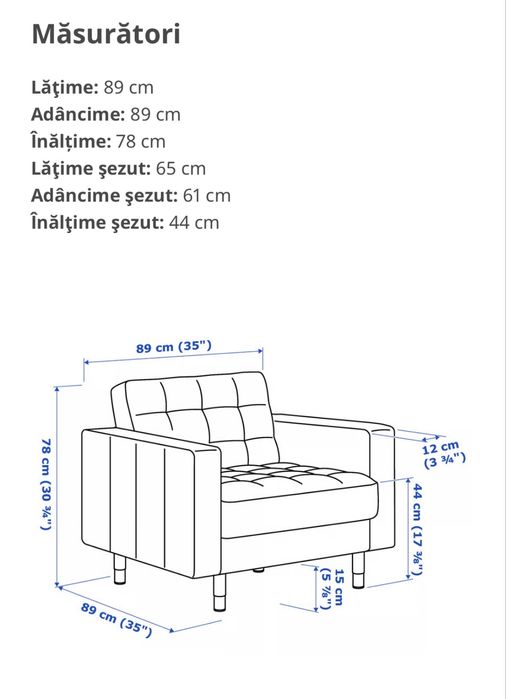 Măsurători

Lăţime: 89 cm
Adâncime: 89 cm
Înălțime: 78 cm
Lăţime şezut: 65 cm
Adâncime şezut: 61 cm
Înălţime şezut: 44 cm

89 cm (35")
78 cm (30 ¾")
12 cm (3 ¾")
44 cm (17 ⅜")
15 cm (5 ⅞")
89 cm (35")